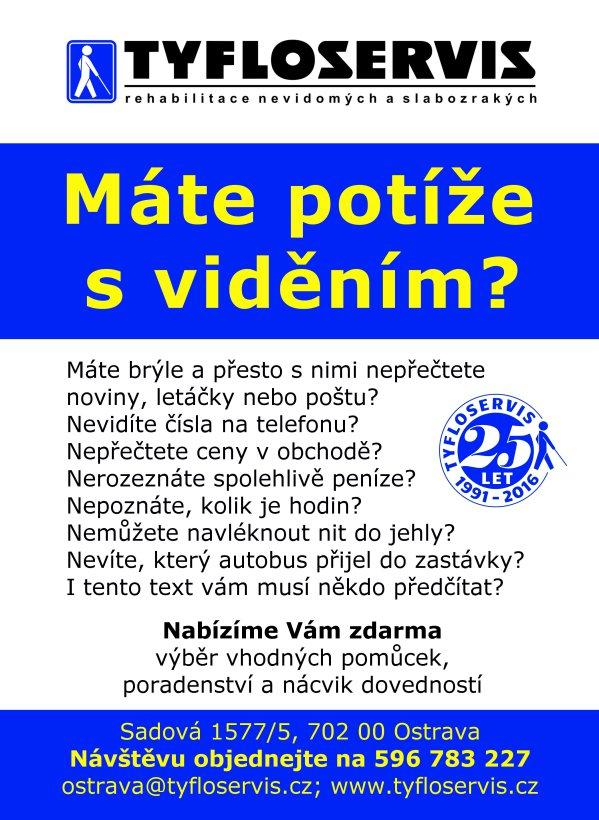 TYFLOSERVIS
rehabilitace nevidomých a slabozrakých

Máte potíže s viděním?

Máte brýle a přesto s nimi nepřečtete noviny, letáčky nebo poštu?
Nevidíte čísla na telefonu?
Nepřečtete ceny v obchodě?
Nerozeznáte spolehlivě peníze?
Nepoznáte, kolik je hodin?
Nemůžete navléknout nit do jehly?
Nevíte, který autobus přijel do zastávky?
I tento text vám musí někdo předčítat?

TYFLOSERVIS 25 LET 1991 - 2016

Nabízíme Vám zdarma
výběr vhodných pomůcek,
poradenství a nácvik dovedností

Sadová 1577/5, 702 00 Ostrava
Návštěvu objednejte na 596 783 227
ostrava@tyfloservis.cz; www.tyfloservis.cz